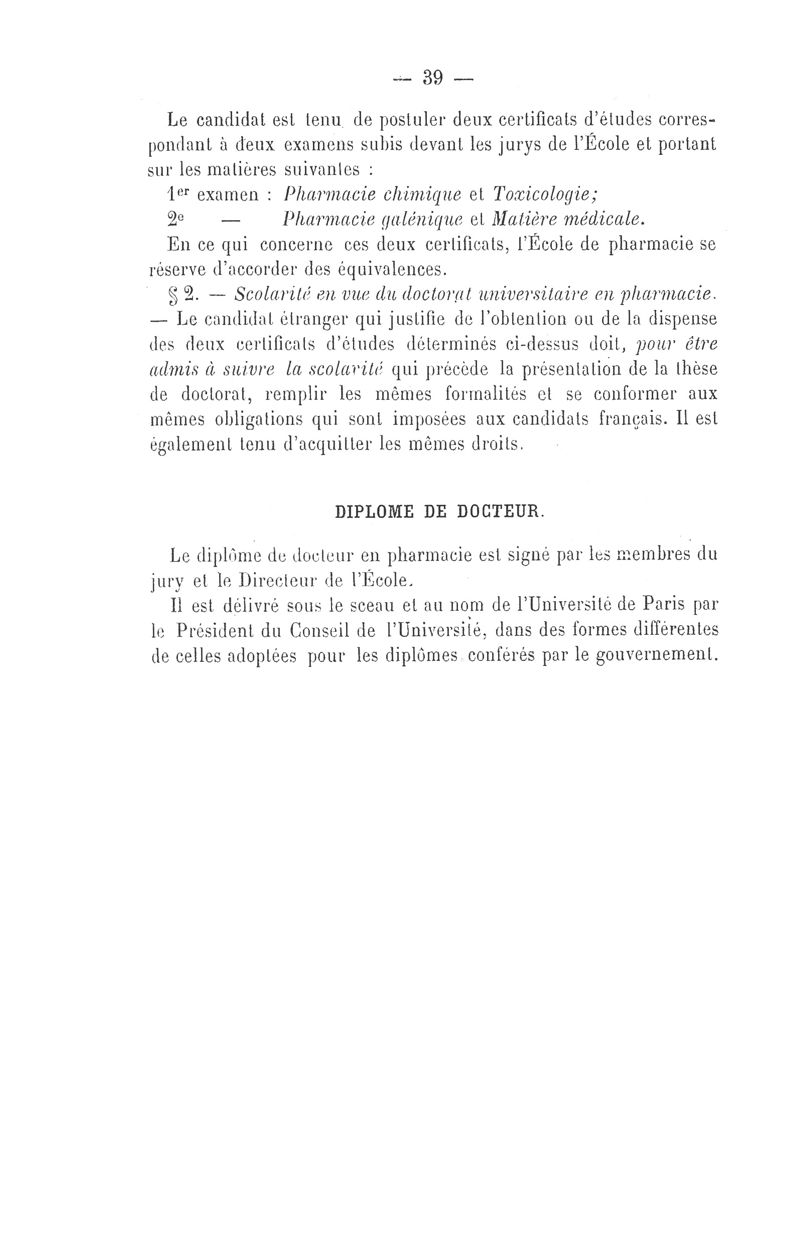 — 39 —

Le candidat est tenu de postuler deux certificats d'études correspondant à deux examens subis devant les jurys de l'École et portant sur les matières suivantes :

1er examen : Pharmacie chimique et Toxicologie;

2e — Pharmacie galénique et Matière médicale.

En ce qui concerne ces deux certificats, l'École de pharmacie se réserve d'accorder des équivalences.

§ 2. — Scolarité en vue du doctorat universitaire en pharmacie. — Le candidat étranger qui justifie de l'obtention ou de la dispense des deux certificats d'études déterminés ci-dessus doit, pour être admis à suivre la scolarité qui précède la présentation de la thèse de doctorat, remplir les mêmes formalités et se conformer aux mêmes obligations qui sont imposées aux candidats français. Il est également tenu d'acquitter les mêmes droits.

DIPLOME DE DOCTEUR.

Le diplôme de docteur en pharmacie est signé par les membres du jury et le Directeur de l'École.

Il est délivré sous le sceau et au nom de l'Université de Paris par le Président du Conseil de l'Université, dans des formes différentes de celles adoptées pour les diplômes conférés par le gouvernement.